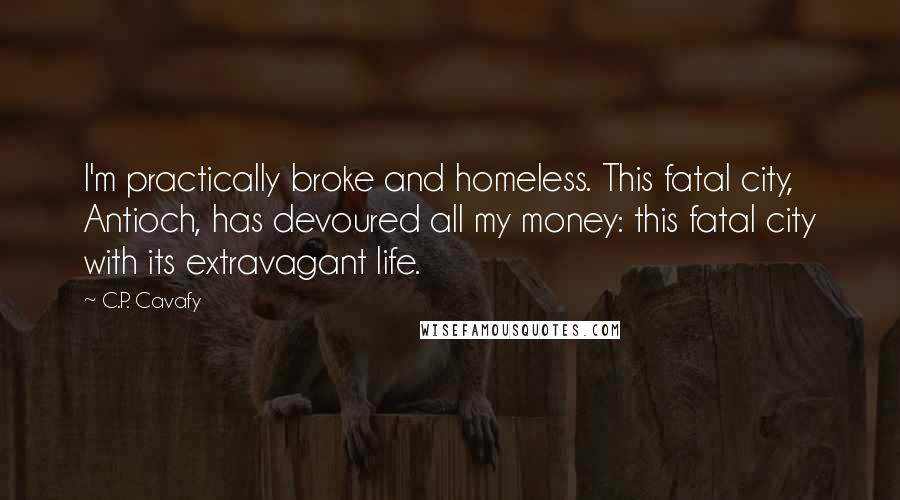 I'm practically broke and homeless. This fatal city, Antioch, has devoured all my money: this fatal city with its extravagant life.

~ C.P. Cavafy

WISEFAMOUSQUOTES.COM